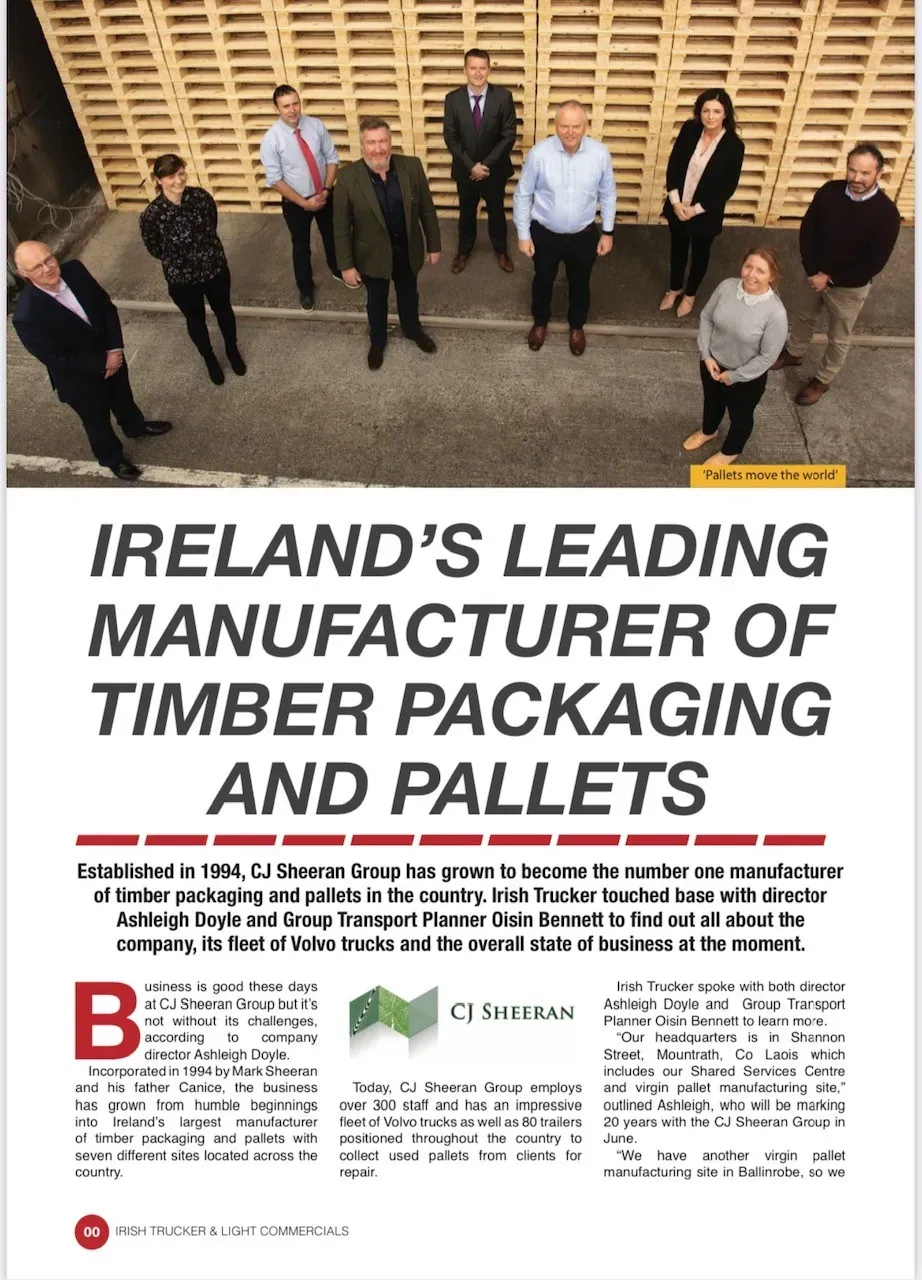 'Pallets move the world'

IRELAND'S LEADING MANUFACTURER OF TIMBER PACKAGING AND PALLETS

Established in 1994, CJ Sheeran Group has grown to become the number one manufacturer of timber packaging and pallets in the country. Irish Trucker touched base with director Ashleigh Doyle and Group Transport Planner Oisin Bennett to find out all about the company, its fleet of Volvo trucks and the overall state of business at the moment.

Business is good these days at CJ Sheeran Group but it's not without its challenges, according to company director Ashleigh Doyle.

Incorporated in 1994 by Mark Sheeran and his father Canice, the business has grown from humble beginnings into Ireland's largest manufacturer of timber packaging and pallets with seven different sites located across the country.

CJ SHEERAN

Today, CJ Sheeran Group employs over 300 staff and has an impressive fleet of Volvo trucks as well as 80 trailers positioned throughout the country to collect used pallets from clients for repair.

Irish Trucker spoke with both director Ashleigh Doyle and Group Transport Planner Oisin Bennett to learn more.

"Our headquarters is in Shannon Street, Mountrath, Co Laois which includes our Shared Services Centre and virgin pallet manufacturing site," outlined Ashleigh, who will be marking 20 years with the CJ Sheeran Group in June.

"We have another virgin pallet manufacturing site in Ballinrobe, so we

00 IRISH TRUCKER & LIGHT COMMERCIALS